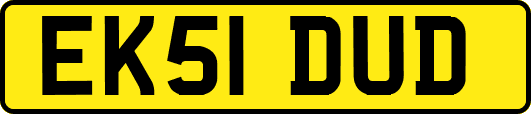 EK51 DUD